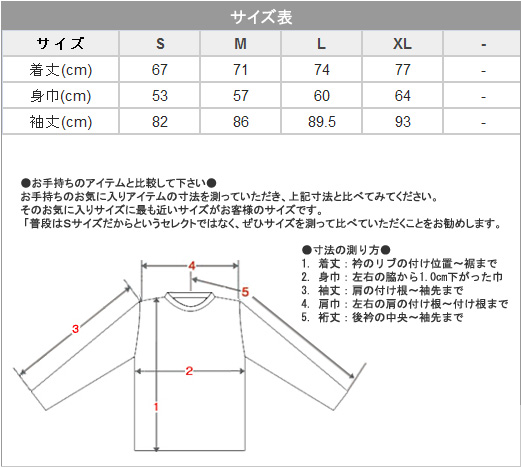 サイズ表

| サイズ | S | M | L | XL | - |
|---|---|---|---|---|---|
| 着丈(cm) | 67 | 71 | 74 | 77 | - |
| 身巾(cm) | 53 | 57 | 60 | 64 | - |
| 袖丈(cm) | 82 | 86 | 89.5 | 93 | - |

●お手持ちのアイテムと比較して下さい●
お手持ちのお気に入りアイテムの寸法を測っていただき、上記寸法と比べてみてください。
そのお気に入りサイズに最も近いサイズがお客様のサイズです。
「普段はSサイズだからというセレクトではなく、ぜひサイズを測って比べていただくことをお勧めします。

●寸法の測り方●
1. 着丈：衿のリブの付け位置～裾まで
2. 身巾：左右の脇から1.0cm下がった巾
3. 袖丈：肩の付け根～袖先まで
4. 肩巾：左右の肩の付け根～付け根まで
5. 裄丈：後衿の中央～袖先まで

4
5
3
2
1